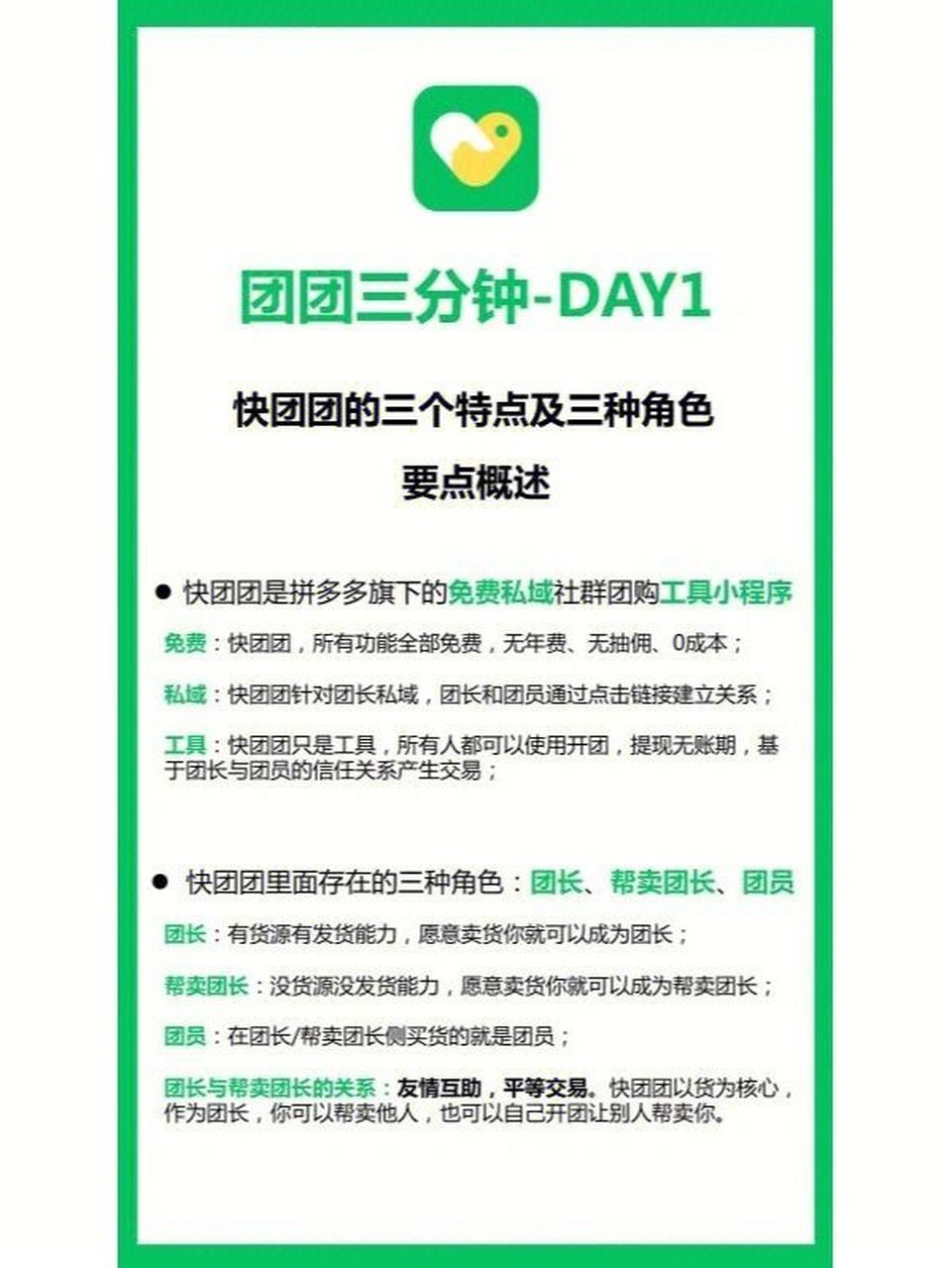 团团三分钟-DAY1

快团团的三个特点及三种角色

要点概述

● 快团团是拼多多旗下的免费私域社群团购工具小程序

免费：快团团，所有功能全部免费，无年费、无抽佣、0成本；

私域：快团团针对团长私域，团长和团员通过点击链接建立关系；

工具：快团团只是工具，所有人都可以使用开团，提现无账期，基于团长与团员的信任关系产生交易；

● 快团团里面存在的三种角色：团长、帮卖团长、团员

团长：有货源有发货能力，愿意卖货你就可以成为团长；

帮卖团长：没货源没发货能力，愿意卖货你就可以成为帮卖团长；

团员：在团长/帮卖团长侧买货的就是团员；

团长与帮卖团长的关系：友情互助，平等交易。快团团以货为核心，作为团长，你可以帮卖他人，也可以自己开团让别人帮卖你。